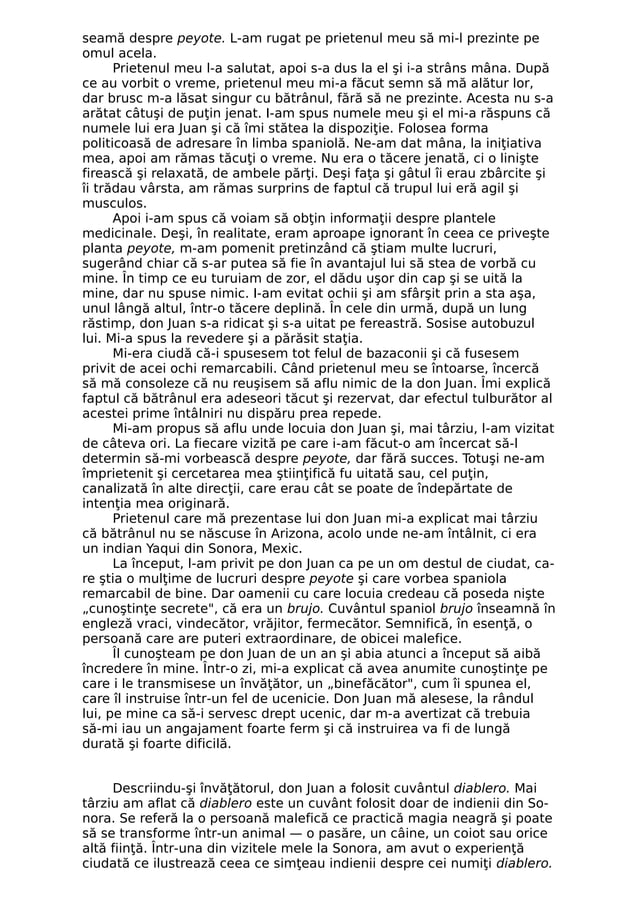 seamă despre peyote. L-am rugat pe prietenul meu să mi-l prezinte pe omul acela.

Prietenul meu l-a salutat, apoi s-a dus la el şi i-a strâns mâna. După ce au vorbit o vreme, prietenul meu mi-a făcut semn să mă alătur lor, dar brusc m-a lăsat singur cu bătrânul, fără să ne prezinte. Acesta nu s-a arătat câtuşi de puţin jenat. I-am spus numele meu şi el mi-a răspuns că numele lui era Juan şi că îmi stătea la dispoziţie. Folosea forma politicoasă de adresare în limba spaniolă. Ne-am dat mâna, la iniţiativa mea, apoi am rămas tăcuţi o vreme. Nu era o tăcere jenată, ci o linişte firească şi relaxată, de ambele părţi. Deşi faţa şi gâtul îi erau zbârcite şi îi trădau vârsta, am rămas surprins de faptul că trupul lui eră agil şi musculos.

Apoi i-am spus că voiam să obţin informaţii despre plantele medicinale. Deşi, în realitate, eram aproape ignorant în ceea ce priveşte planta peyote, m-am pomenit pretinzând că ştiam multe lucruri, sugerând chiar că s-ar putea să fie în avantajul lui să stea de vorbă cu mine. În timp ce eu turuiam de zor, el dădu uşor din cap şi se uită la mine, dar nu spuse nimic. I-am evitat ochii şi am sfârşit prin a sta aşa, unul lângă altul, într-o tăcere deplină. În cele din urmă, după un lung răstimp, don Juan s-a ridicat şi s-a uitat pe fereastră. Sosise autobuzul lui. Mi-a spus la revedere şi a părăsit staţia.

Mi-era ciudă că-i spusesem tot felul de bazaconii şi că fusesem privit de acei ochi remarcabili. Când prietenul meu se întoarse, încercă să mă consoleze că nu reuşisem să aflu nimic de la don Juan. Îmi explică faptul că bătrânul era adeseori tăcut şi rezervat, dar efectul tulburător al acestei prime întâlniri nu dispăru prea repede.

Mi-am propus să aflu unde locuia don Juan şi, mai târziu, l-am vizitat de câteva ori. La fiecare vizită pe care i-am făcut-o am încercat să-l determin să-mi vorbească despre peyote, dar fără succes. Totuşi ne-am împrietenit şi cercetarea mea ştiinţifică fu uitată sau, cel puţin, canalizată în alte direcţii, care erau cât se poate de îndepărtate de intenţia mea originară.

Prietenul care mă prezentase lui don Juan mi-a explicat mai târziu că bătrânul nu se născuse în Arizona, acolo unde ne-am întâlnit, ci era un indian Yaqui din Sonora, Mexic.

La început, l-am privit pe don Juan ca pe un om destul de ciudat, care ştia o mulţime de lucruri despre peyote şi care vorbea spaniola remarcabil de bine. Dar oamenii cu care locuia credeau că poseda nişte „cunoştinţe secrete", că era un brujo. Cuvântul spaniol brujo înseamnă în engleză vraci, vindecător, vrăjitor, fermecător. Semnifică, în esenţă, o persoană care are puteri extraordinare, de obicei malefice.

Îl cunoşteam pe don Juan de un an şi abia atunci a început să aibă încredere în mine. Într-o zi, mi-a explicat că avea anumite cunoştinţe pe care i le transmisese un învăţător, un „binefăcător", cum îi spunea el, care îl instruise într-un fel de ucenicie. Don Juan mă alesese, la rândul lui, pe mine ca să-i servesc drept ucenic, dar m-a avertizat că trebuia să-mi iau un angajament foarte ferm şi că instruirea va fi de lungă durată şi foarte dificilă.

Descriindu-şi învăţătorul, don Juan a folosit cuvântul diablero. Mai târziu am aflat că diablero este un cuvânt folosit doar de indienii din Sonora. Se referă la o persoană malefică ce practică magia neagră şi poate să se transforme într-un animal — o pasăre, un câine, un coiot sau orice altă fiinţă. Într-una din vizitele mele la Sonora, am avut o experienţă ciudată ce ilustrează ceea ce simţeau indienii despre cei numiţi diablero.